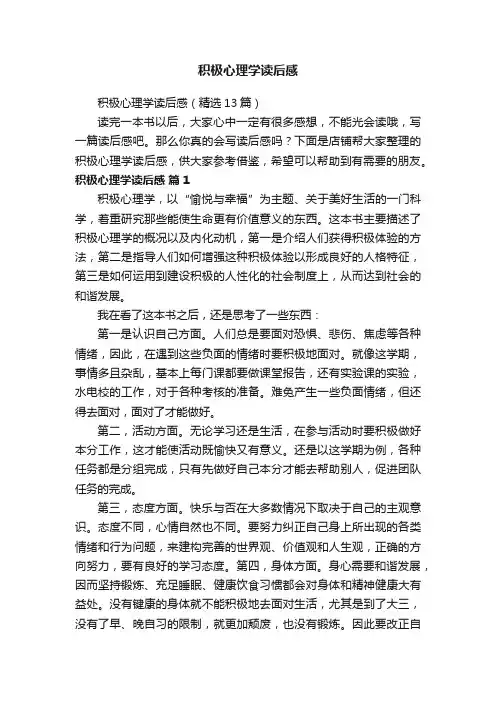 积极心理学读后感

积极心理学读后感（精选13篇）

读完一本书以后，大家心中一定有很多感想，不能光会读哦，写一篇读后感吧。那么你真的会写读后感吗？下面是店铺帮大家整理的积极心理学读后感，供大家参考借鉴，希望可以帮助到有需要的朋友。

积极心理学读后感 篇1

积极心理学，以“愉悦与幸福”为主题、关于美好生活的一门科学，着重研究那些能使生命更有价值意义的东西。这本书主要描述了积极心理学的概况以及内化动机，第一是介绍人们获得积极体验的方法，第二是指导人们如何增强这种积极体验以形成良好的人格特征，第三是如何运用到建设积极的人性化的社会制度上，从而达到社会的和谐发展。

我在看了这本书之后，还是思考了一些东西：

第一是认识自己方面。人们总是要面对恐惧、悲伤、焦虑等各种情绪，因此，在遇到这些负面的情绪时要积极地面对。就像这学期，事情多且杂乱，基本上每门课都要做课堂报告，还有实验课的实验，水电校的工作，对于各种考核的准备。难免产生一些负面情绪，但还得去面对，面对了才能做好。

第二，活动方面。无论学习还是生活，在参与活动时要积极做好本分工作，这才能使活动既愉快又有意义。还是以这学期为例，各种任务都是分组完成，只有先做好自己本分才能去帮助别人，促进团队任务的完成。

第三，态度方面。快乐与否在大多数情况下取决于自己的主观意识。态度不同，心情自然也不同。要努力纠正自己身上所出现的各类情绪和行为问题，来建构完善的世界观、价值观和人生观，正确的方向努力，要有良好的学习态度。第四，身体方面。身心需要和谐发展，因而坚持锻炼、充足睡眠、健康饮食习惯都会对身体和精神健康大有益处。没有健康的身体就不能积极地去面对生活，尤其是到了大三，没有了早、晚自习的限制，就更加颓废，也没有锻炼。因此要改正自